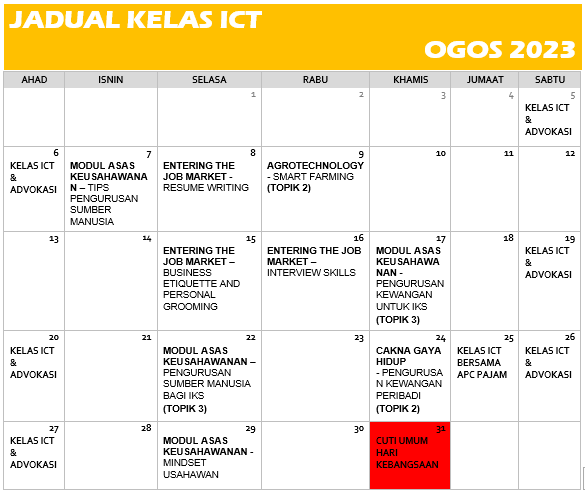 JADUAL KELAS ICT

OGOS 2023

| AHAD | ISNIN | SELASA | RABU | KHAMIS | JUMAAT | SABTU |
|---|---|---|---|---|---|---|
| | | 1 | 2 | 3 | 4 | 5 KELAS ICT & ADVOKASI |
| 6 KELAS ICT & ADVOKASI | 7 MODUL ASAS KEUSAHAWANAN – TIPS PENGURUSAN SUMBER MANUSIA | 8 ENTERING THE JOB MARKET - RESUME WRITING | 9 AGROTECHNOLOGY - SMART FARMING (TOPIK 2) | 10 | 11 | 12 |
| 13 | 14 | 15 ENTERING THE JOB MARKET – BUSINESS ETIQUETTE AND PERSONAL GROOMING | 16 ENTERING THE JOB MARKET – INTERVIEW SKILLS | 17 MODUL ASAS KEUSAHAWANAN - PENGURUSAN KEWANGAN UNTUK IKS (TOPIK 3) | 18 | 19 KELAS ICT & ADVOKASI |
| 20 KELAS ICT & ADVOKASI | 21 | 22 MODUL ASAS KEUSAHAWANAN – PENGURUSAN SUMBER MANUSIA BAGI IKS (TOPIK 3) | 23 | 24 CAKNA GAYA HIDUP - PENGURUSAN KEWANGAN PERIBADI (TOPIK 2) | 25 KELAS ICT BERSAMA APC PAJAM | 26 KELAS ICT & ADVOKASI |
| 27 KELAS ICT & ADVOKASI | 28 | 29 MODUL ASAS KEUSAHAWANAN - MINDSET USAHAWAN | 30 | 31 CUTI UMUM HARI KEBANGSAAN | | |